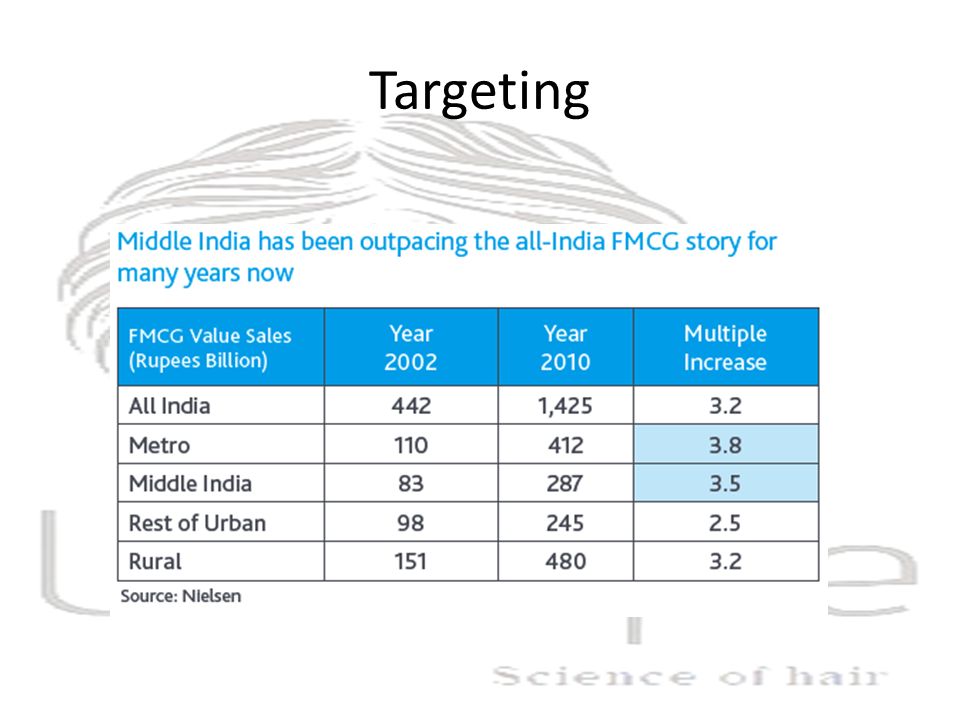 Targeting

Middle India has been outpacing the all-India FMCG story for many years now

| FMCG Value Sales (Rupees Billion) | Year 2002 | Year 2010 | Multiple Increase |
|---|---|---|---|
| All India | 442 | 1,425 | 3.2 |
| Metro | 110 | 412 | 3.8 |
| Middle India | 83 | 287 | 3.5 |
| Rest of Urban | 98 | 245 | 2.5 |
| Rural | 151 | 480 | 3.2 |

Source: Nielsen

Science of hair